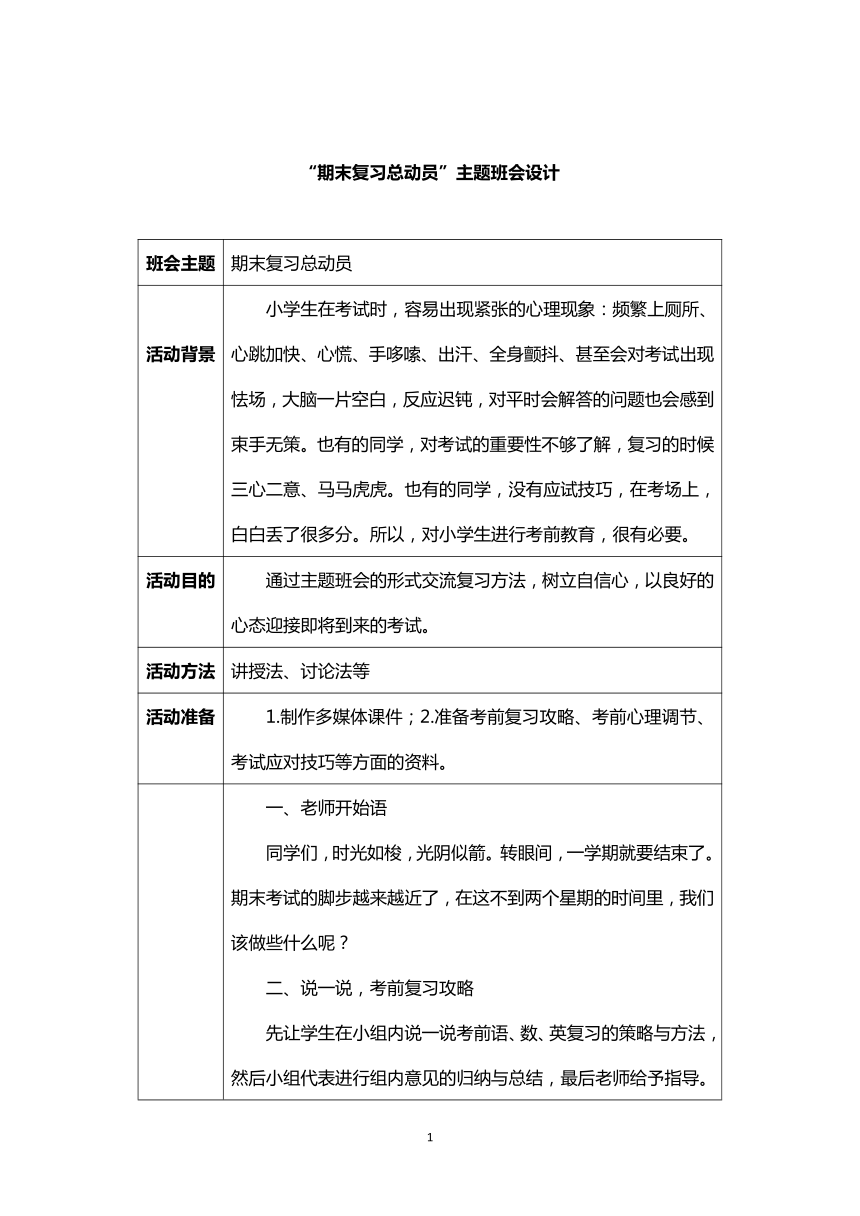 “期末复习总动员”主题班会设计

| 班会主题 | 期末复习总动员 |
|---|---|
| 活动背景 | 小学生在考试时，容易出现紧张的心理现象：频繁上厕所、心跳加快、心慌、手哆嗦、出汗、全身颤抖、甚至会对考试出现怯场，大脑一片空白，反应迟钝，对平时会解答的问题也会感到束手无策。也有的同学，对考试的重要性不够了解，复习的时候三心二意、马马虎虎。也有的同学，没有应试技巧，在考场上，白白丢了很多分。所以，对小学生进行考前教育，很有必要。 |
| 活动目的 | 通过主题班会的形式交流复习方法，树立自信心，以良好的心态迎接即将到来的考试。 |
| 活动方法 | 讲授法、讨论法等 |
| 活动准备 | 1.制作多媒体课件；2.准备考前复习攻略、考前心理调节、考试应对技巧等方面的资料。 |
|  | 一、老师开始语<br>同学们，时光如梭，光阴似箭。转眼间，一学期就要结束了。期末考试的脚步越来越近了，在这不到两个星期的时间里，我们该做些什么呢？<br>二、说一说，考前复习攻略<br>先让学生在小组内说一说考前语、数、英复习的策略与方法，然后小组代表进行组内意见的归纳与总结，最后老师给予指导。 |

1